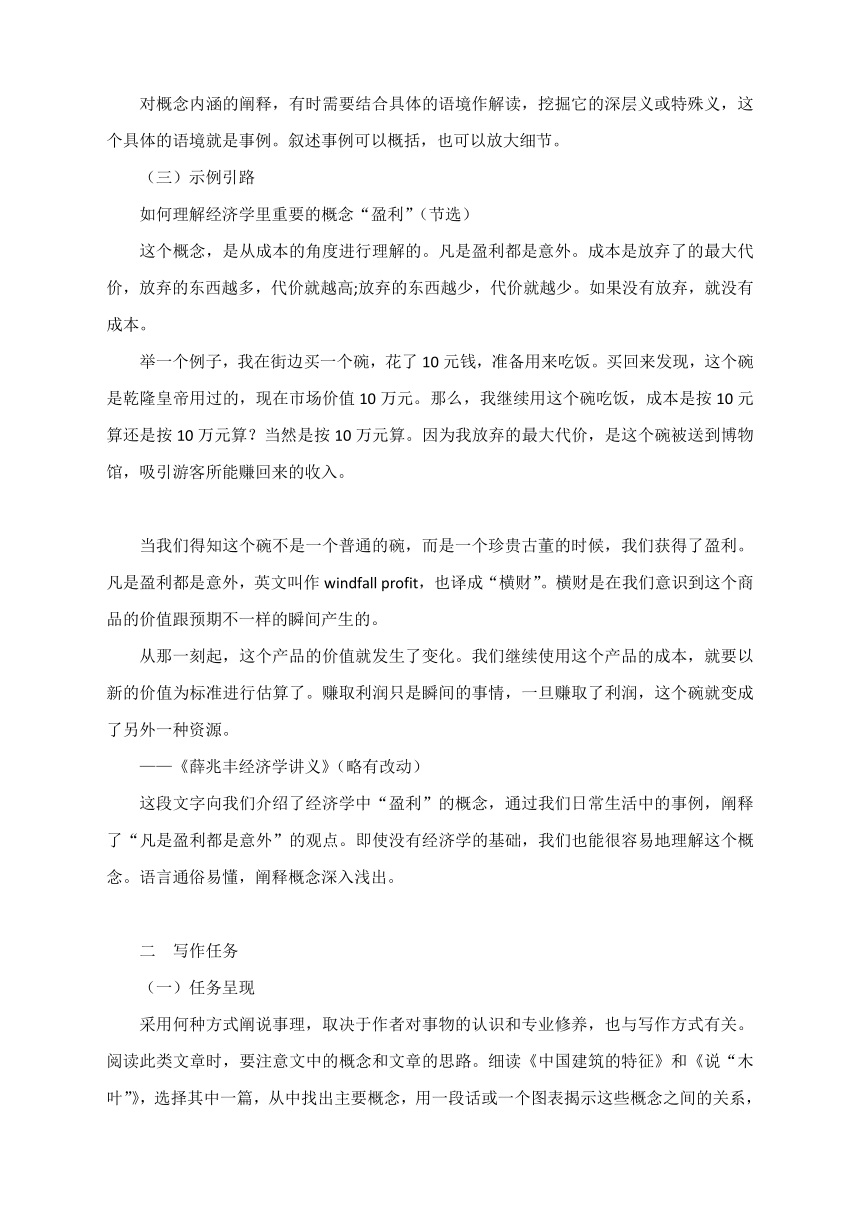 对概念内涵的阐释，有时需要结合具体的语境作解读，挖掘它的深层义或特殊义，这个具体的语境就是事例。叙述事例可以概括，也可以放大细节。

（三）示例引路

如何理解经济学里重要的概念“盈利”（节选）

这个概念，是从成本的角度进行理解的。凡是盈利都是意外。成本是放弃了的最大代价，放弃的东西越多，代价就越高;放弃的东西越少，代价就越少。如果没有放弃，就没有成本。

举一个例子，我在街边买一个碗，花了 10 元钱，准备用来吃饭。买回来发现，这个碗是乾隆皇帝用过的，现在市场价值 10 万元。那么，我继续用这个碗吃饭，成本是按 10 元算还是按 10 万元算？当然是按 10 万元算。因为我放弃的最大代价，是这个碗被送到博物馆，吸引游客所能赚回来的收入。

当我们得知这个碗不是一个普通的碗，而是一个珍贵古董的时候，我们获得了盈利。凡是盈利都是意外，英文叫作 windfall profit，也译成“横财”。横财是在我们意识到这个商品的价值跟预期不一样的瞬间产生的。

从那一刻起，这个产品的价值就发生了变化。我们继续使用这个产品的成本，就要以新的价值为标准进行估算了。赚取利润只是瞬间的事情，一旦赚取了利润，这个碗就变成了另外一种资源。

——《薛兆丰经济学讲义》（略有改动）

这段文字向我们介绍了经济学中“盈利”的概念，通过我们日常生活中的事例，阐释了“凡是盈利都是意外”的观点。即使没有经济学的基础，我们也能很容易地理解这个概念。语言通俗易懂，阐释概念深入浅出。

二　写作任务

（一）任务呈现

采用何种方式阐说事理，取决于作者对事物的认识和专业修养，也与写作方式有关。阅读此类文章时，要注意文中的概念和文章的思路。细读《中国建筑的特征》和《说“木叶”》，选择其中一篇，从中找出主要概念，用一段话或一个图表揭示这些概念之间的关系，